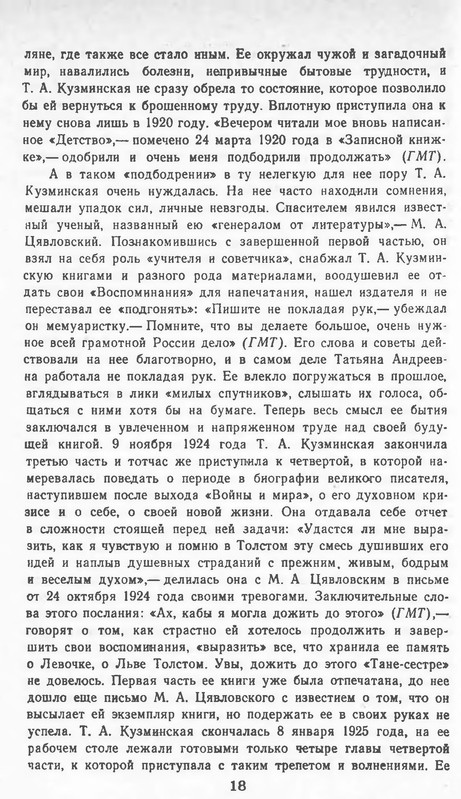 ляне, где также все стало иным. Ее окружал чужой и загадочный мир, навалились болезни, непривычные бытовые трудности, и Т. А. Кузминская не сразу обрела то состояние, которое позволило бы ей вернуться к брошенному труду. Вплотную приступила она к нему снова лишь в 1920 году. «Вечером читали мое вновь написанное «Детство»,— помечено 24 марта 1920 года в «Записной книжке»,— одобрили и очень меня подбодрили продолжать» (ГМТ).

А в таком «подбодрении» в ту нелегкую для нее пору Т. А. Кузминская очень нуждалась. На нее часто находили сомнения, мешали упадок сил, личные невзгоды. Спасителем явился известный ученый, названный ею «генералом от литературы»,— М. А. Цявловский. Познакомившись с завершенной первой частью, он взял на себя роль «учителя и советчика», снабжал Т. А. Кузминскую книгами и разного рода материалами, воодушевил ее отдать свои «Воспоминания» для напечатания, нашел издателя и не переставал ее «подгонять»: «Пишите не покладая рук,— убеждал он мемуаристку.— Помните, что вы делаете большое, очень нужное всей грамотной России дело» (ГМТ). Его слова и советы действовали на нее благотворно, и в самом деле Татьяна Андреевна работала не покладая рук. Ее влекло погружаться в прошлое, вглядываться в лики «милых спутников», слышать их голоса, общаться с ними хотя бы на бумаге. Теперь весь смысл ее бытия заключался в увлеченном и напряженном труде над своей будущей книгой. 9 ноября 1924 года Т. А. Кузминская закончила третью часть и тотчас же приступила к четвертой, в которой намеревалась поведать о периоде в биографии великого писателя, наступившем после выхода «Войны и мира», о его духовном кризисе и о себе, о своей новой жизни. Она отдавала себе отчет в сложности стоящей перед ней задачи: «Удастся ли мне выразить, как я чувствую и помню в Толстом эту смесь душивших его идей и наплыв душевных страданий с прежним, живым, бодрым и веселым духом»,— делилась она с М. А Цявловским в письме от 24 октября 1924 года своими тревогами. Заключительные слова этого послания: «Ах, кабы я могла дожить до этого» (ГМТ),— говорят о том, как страстно ей хотелось продолжить и завершить свои воспоминания, «выразить» все, что хранила ее память о Левочке, о Льве Толстом. Увы, дожить до этого «Тане-сестре» не довелось. Первая часть ее книги уже была отпечатана, до нее дошло еще письмо М. А. Цявловского с известием о том, что он высылает ей экземпляр книги, но подержать ее в своих руках не успела. Т. А. Кузминская скончалась 8 января 1925 года, на ее рабочем столе лежали готовыми только четыре главы четвертой части, к которой приступала с таким трепетом и волнениями. Ее

18